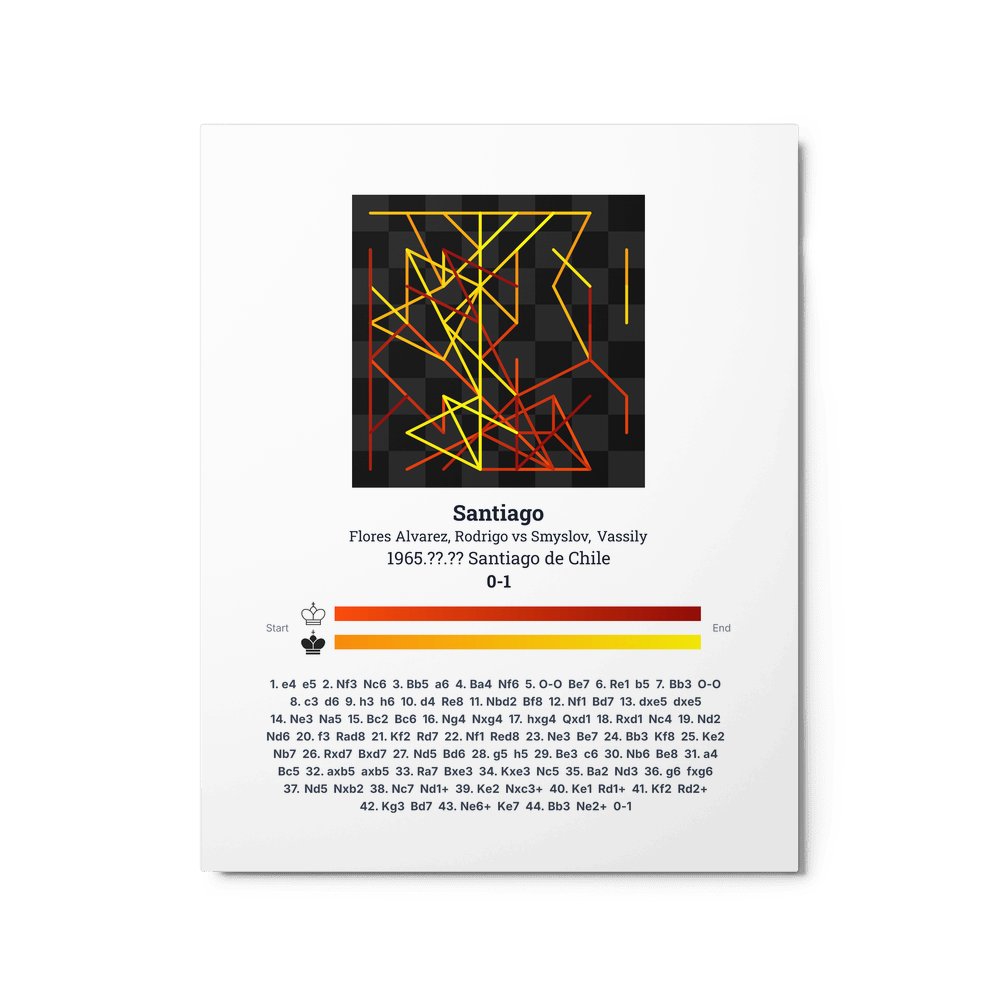 Santiago

Flores Alvarez, Rodrigo vs Smyslov, Vassily

1965.??.?? Santiago de Chile

0-1

Start

End

1. e4 e5 2. Nf3 Nc6 3. Bb5 a6 4. Ba4 Nf6 5. O-O Be7 6. Re1 b5 7. Bb3 O-O 8. c3 d6 9. h3 h6 10. d4 Re8 11. Nbd2 Bf8 12. Nf1 Bd7 13. dxe5 dxe5 14. Ne3 Na5 15. Bc2 Bc6 16. Ng4 Nxg4 17. hxg4 Qxd1 18. Rxd1 Nc4 19. Nd2 Nd6 20. f3 Rad8 21. Kf2 Rd7 22. Nf1 Red8 23. Ne3 Be7 24. Bb3 Kf8 25. Ke2 Nb7 26. Rxd7 Bxd7 27. Nd5 Bd6 28. g5 h5 29. Be3 c6 30. Nb6 Be8 31. a4 Bc5 32. axb5 axb5 33. Ra7 Bxe3 34. Kxe3 Nc5 35. Ba2 Nd3 36. g6 fxg6 37. Nd5 Nxb2 38. Nc7 Nd1+ 39. Ke2 Nxc3+ 40. Ke1 Rd1+ 41. Kf2 Rd2+ 42. Kg3 Bd7 43. Ne6+ Ke7 44. Bb3 Ne2+ 0-1